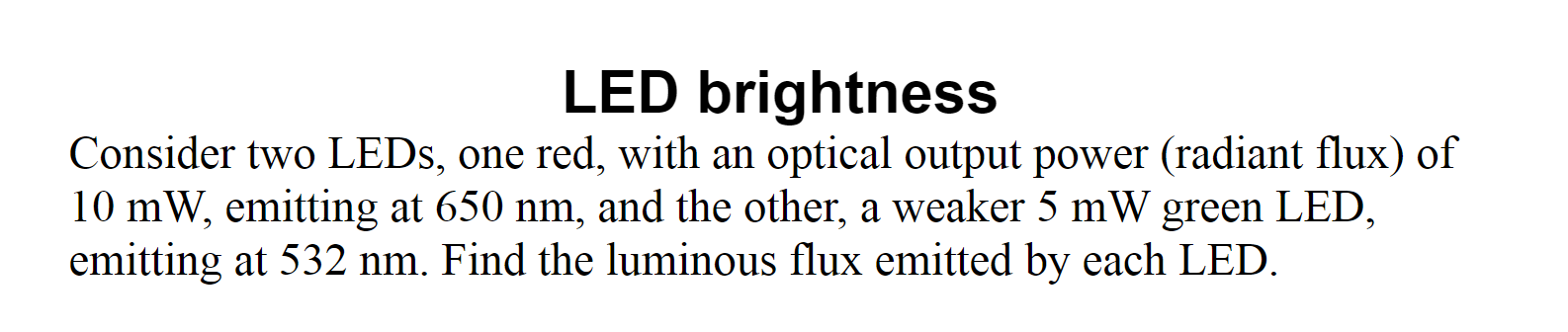 LED brightness

Consider two LEDs, one red, with an optical output power (radiant flux) of 10 mW, emitting at 650 nm, and the other, a weaker 5 mW green LED, emitting at 532 nm. Find the luminous flux emitted by each LED.